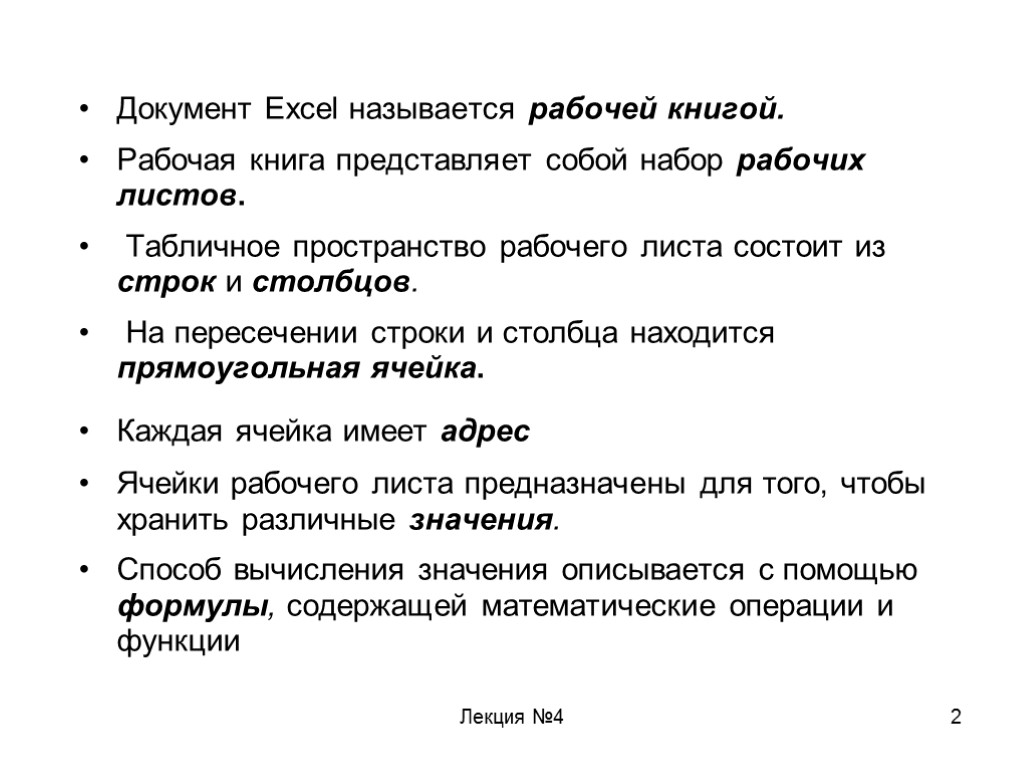 • Документ Excel называется рабочей книгой.

• Рабочая книга представляет собой набор рабочих листов.

• Табличное пространство рабочего листа состоит из строк и столбцов.

• На пересечении строки и столбца находится прямоугольная ячейка.

• Каждая ячейка имеет адрес

• Ячейки рабочего листа предназначены для того, чтобы хранить различные значения.

• Способ вычисления значения описывается с помощью формулы, содержащей математические операции и функции

Лекция №4

2